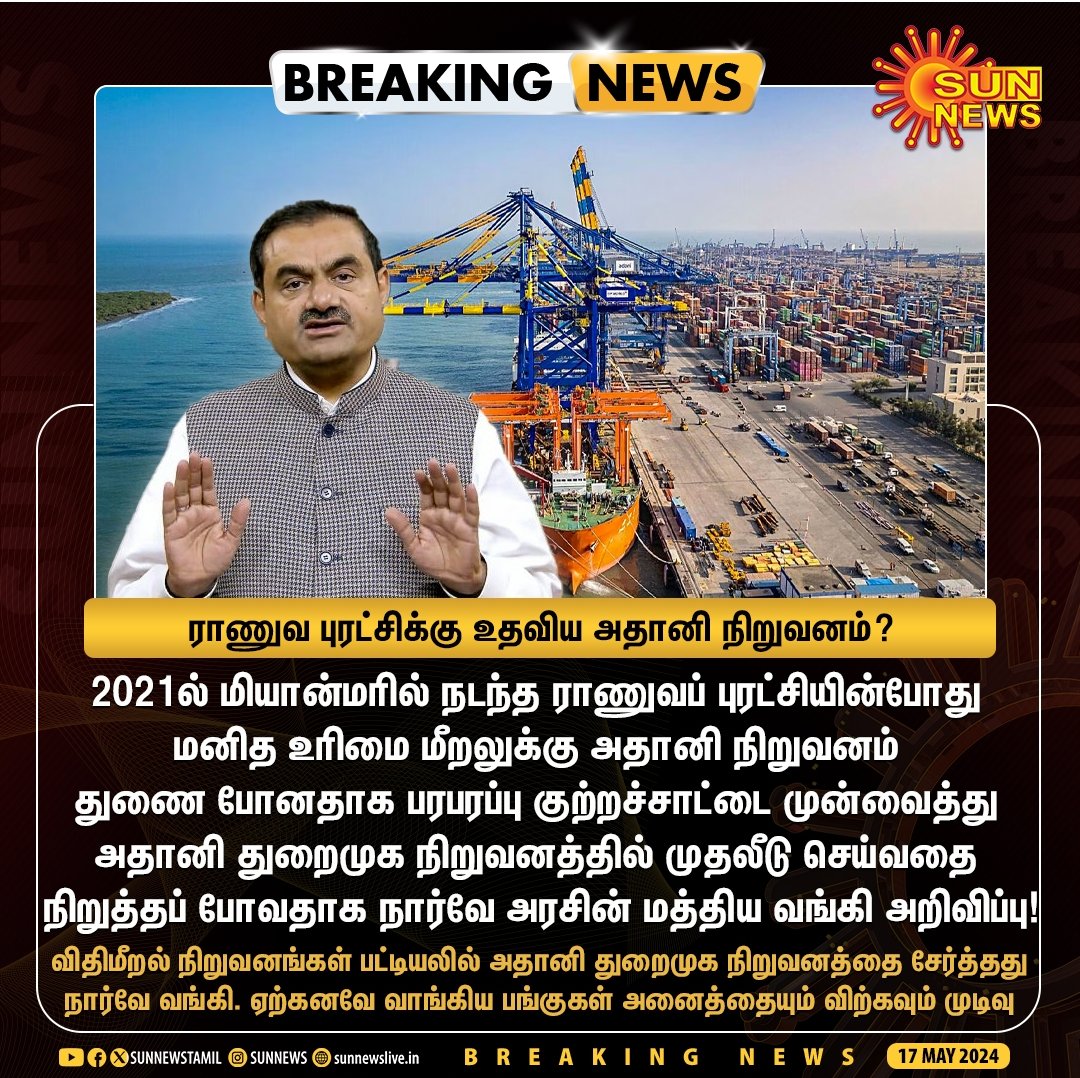 BREAKING NEWS

SUN NEWS

ராணுவ புரட்சிக்கு உதவிய அதானி நிறுவனம்?

2021ல் மியான்மரில் நடந்த ராணுவப் புரட்சியின்போது மனித உரிமை மீறலுக்கு அதானி நிறுவனம் துணை போனதாக பரபரப்பு குற்றச்சாட்டை முன்வைத்து அதானி துறைமுக நிறுவனத்தில் முதலீடு செய்வதை நிறுத்தப் போவதாக நார்வே அரசின் மத்திய வங்கி அறிவிப்பு!

விதிமீறல் நிறுவனங்கள் பட்டியலில் அதானி துறைமுக நிறுவனத்தை சேர்த்தது நார்வே வங்கி. ஏற்கனவே வாங்கிய பங்குகள் அனைத்தையும் விற்கவும் முடிவு

SUNNEWSTAMIL SUNNEWS sunnewslive.in BREAKING NEWS 17 MAY 2024